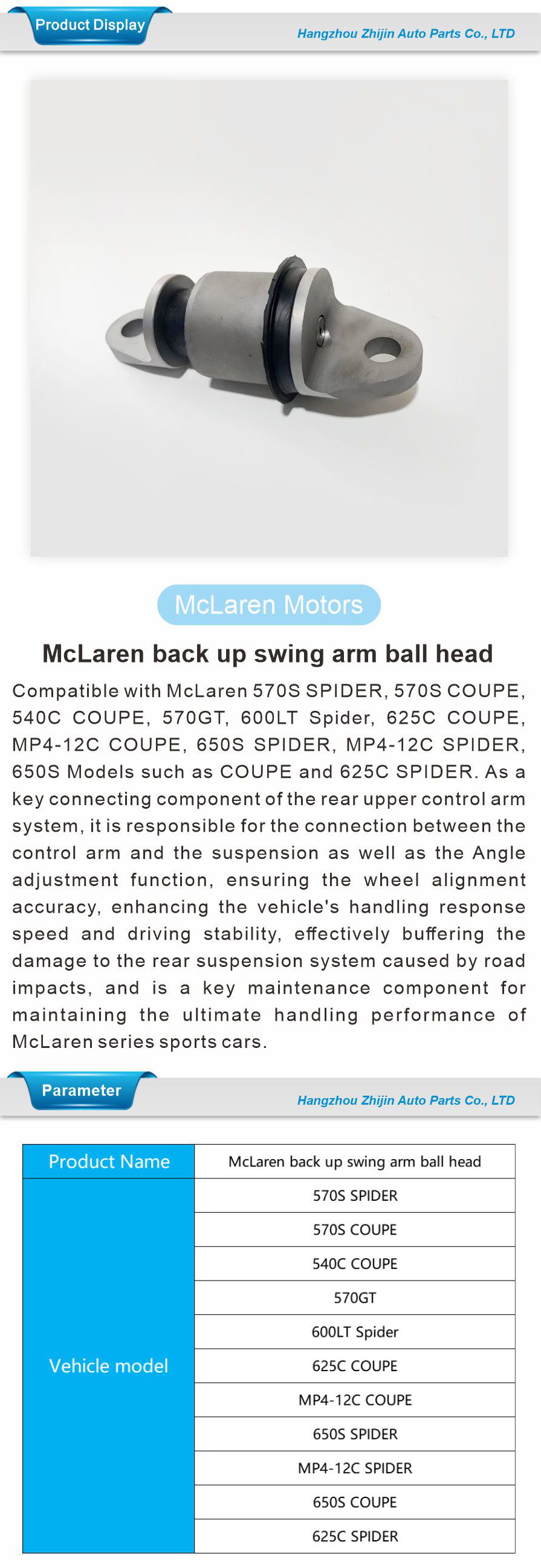 Product Display

Hangzhou Zhijin Auto Parts Co., LTD

McLaren Motors

McLaren back up swing arm ball head

Compatible with McLaren 570S SPIDER, 570S COUPE, 540C COUPE, 570GT, 600LT Spider, 625C COUPE, MP4-12C COUPE, 650S SPIDER, MP4-12C SPIDER, 650S Models such as COUPE and 625C SPIDER. As a key connecting component of the rear upper control arm system, it is responsible for the connection between the control arm and the suspension as well as the Angle adjustment function, ensuring the wheel alignment accuracy, enhancing the vehicle's handling response speed and driving stability, effectively buffering the damage to the rear suspension system caused by road impacts, and is a key maintenance component for maintaining the ultimate handling performance of McLaren series sports cars.

Parameter

Hangzhou Zhijin Auto Parts Co., LTD

| Product Name | McLaren back up swing arm ball head |
|---|---|
| Vehicle model | 570S SPIDER |
| | 570S COUPE |
| | 540C COUPE |
| | 570GT |
| | 600LT Spider |
| | 625C COUPE |
| | MP4-12C COUPE |
| | 650S SPIDER |
| | MP4-12C SPIDER |
| | 650S COUPE |
| | 625C SPIDER |